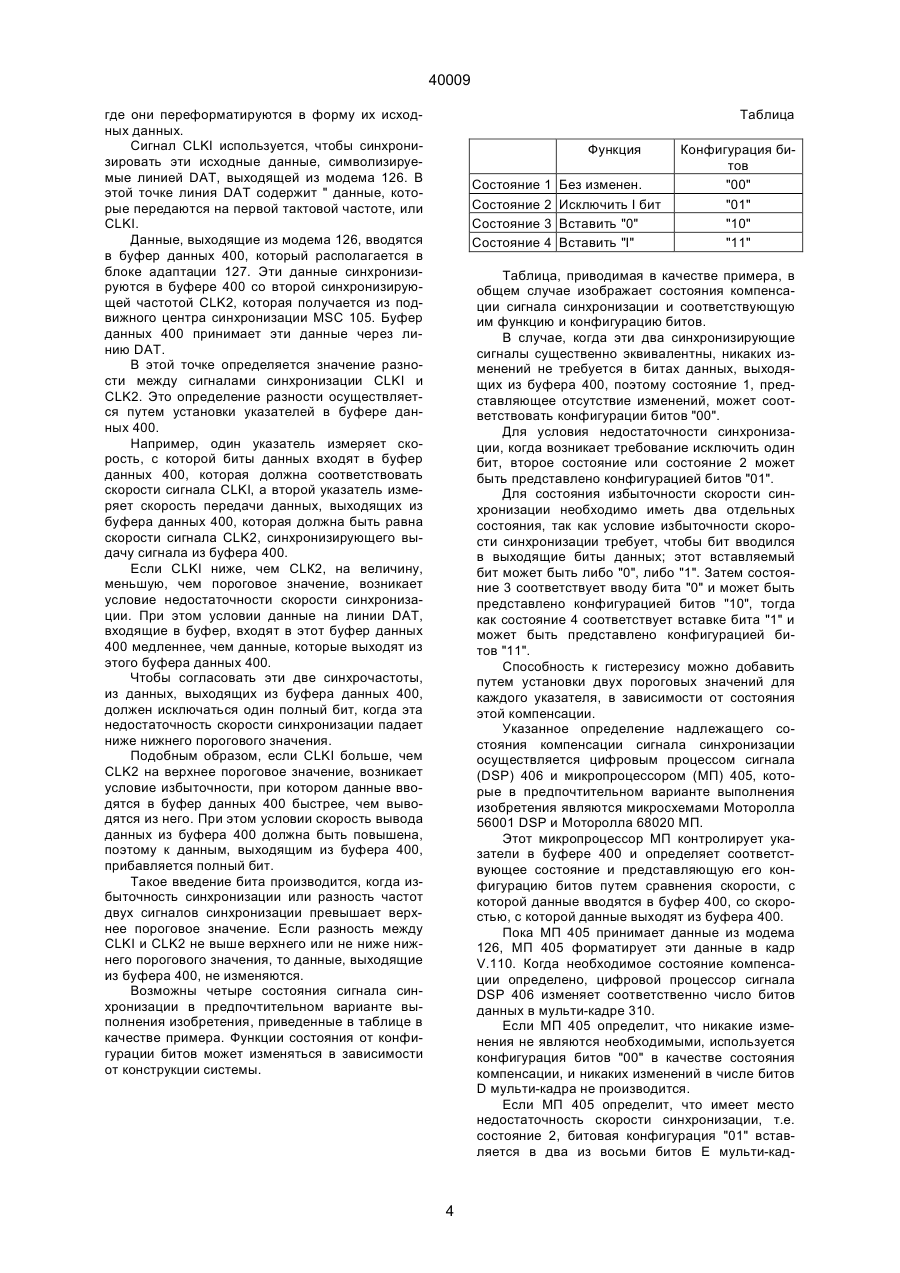 40009

где они переформатируются в форму их исходных данных.

Сигнал CLKI используется, чтобы синхронизировать эти исходные данные, символизируемые линией DAT, выходящей из модема 126. В этой точке линия DAT содержит " данные, которые передаются на первой тактовой частоте, или CLKI.

Данные, выходящие из модема 126, вводятся в буфер данных 400, который располагается в блоке адаптации 127. Эти данные синхронизируются в буфере 400 со второй синхронизирующей частотой CLK2, которая получается из подвижного центра синхронизации MSC 105. Буфер данных 400 принимает эти данные через линию DAT.

В этой точке определяется значение разности между сигналами синхронизации CLKI и CLK2. Это определение разности осуществляется путем установки указателей в буфере данных 400.

Например, один указатель измеряет скорость, с которой биты данных входят в буфер данных 400, которая должна соответствовать скорости сигнала CLKI, а второй указатель измеряет скорость передачи данных, выходящих из буфера данных 400, которая должна быть равна скорости сигнала CLK2, синхронизирующего выдачу сигнала из буфера 400.

Если CLKI ниже, чем CLK2, на величину, меньшую, чем пороговое значение, возникает условие недостаточности скорости синхронизации. При этом условии данные на линии DAT, входящие в буфер, входят в этот буфер данных 400 медленнее, чем данные, которые выходят из этого буфера данных 400.

Чтобы согласовать эти две синхрочастоты, из данных, выходящих из буфера данных 400, должен исключаться один полный бит, когда эта недостаточность скорости синхронизации падает ниже нижнего порогового значения.

Подобным образом, если CLKI больше, чем CLK2 на верхнее пороговое значение, возникает условие избыточности, при котором данные вводятся в буфер данных 400 быстрее, чем выводятся из него. При этом условии скорость вывода данных из буфера 400 должна быть повышена, поэтому к данным, выходящим из буфера 400, прибавляется полный бит.

Такое введение бита производится, когда избыточность синхронизации или разность частот двух сигналов синхронизации превышает верхнее пороговое значение. Если разность между CLKI и CLK2 не выше верхнего или не ниже нижнего порогового значения, то данные, выходящие из буфера 400, не изменяются.

Возможны четыре состояния сигнала синхронизации в предпочтительном варианте выполнения изобретения, приведенные в таблице в качестве примера. Функции состояния от конфигурации битов может изменяться в зависимости от конструкции системы.

Таблица

| | Функция | Конфигурация битов |
|---|---|---|
| Состояние 1 | Без изменен. | "00" |
| Состояние 2 | Исключить I бит | "01" |
| Состояние 3 | Вставить "0" | "10" |
| Состояние 4 | Вставить "I" | "11" |

Таблица, приводимая в качестве примера, в общем случае изображает состояния компенсации сигнала синхронизации и соответствующую им функцию и конфигурацию битов.

В случае, когда эти два синхронизирующие сигналы существенно эквивалентны, никаких изменений не требуется в битах данных, выходящих из буфера 400, поэтому состояние 1, представляющее отсутствие изменений, может соответствовать конфигурации битов "00".

Для условия недостаточности синхронизации, когда возникает требование исключить один бит, второе состояние или состояние 2 может быть представлено конфигурацией битов "01".

Для состояния избыточности скорости синхронизации необходимо иметь два отдельных состояния, так как условие избыточности скорости синхронизации требует, чтобы бит вводился в выходящие биты данных; этот вставляемый бит может быть либо "0", либо "1". Затем состояние 3 соответствует вводу бита "0" и может быть представлено конфигурацией битов "10", тогда как состояние 4 соответствует вставке бита "1" и может быть представлено конфигурацией битов "11".

Способность к гистерезису можно добавить путем установки двух пороговых значений для каждого указателя, в зависимости от состояния этой компенсации.

Указанное определение надлежащего состояния компенсации сигнала синхронизации осуществляется цифровым процессом сигнала (DSP) 406 и микропроцессором (МП) 405, которые в предпочтительном варианте выполнения изобретения являются микросхемами Моторолла 56001 DSP и Моторолла 68020 МП.

Этот микропроцессор МП контролирует указатели в буфере 400 и определяет соответствующее состояние и представляющую его конфигурацию битов путем сравнения скорости, с которой данные вводятся в буфер 400, со скоростью, с которой данные выходят из буфера 400.

Пока МП 405 принимает данные из модема 126, МП 405 форматирует эти данные в кадр V.110. Когда необходимое состояние компенсации определено, цифровой процессор сигнала DSP 406 изменяет соответственно число битов данных в мульти-кадре 310.

Если МП 405 определит, что никакие изменения не являются необходимыми, используется конфигурация битов "00" в качестве состояния компенсации, и никаких изменений в числе битов D мульти-кадра не производится.

Если МП 405 определит, что имеет место недостаточность скорости синхронизации, т.е. состояние 2, битовая конфигурация "01" вставляется в два из восьми битов Е мульти-кад-

4